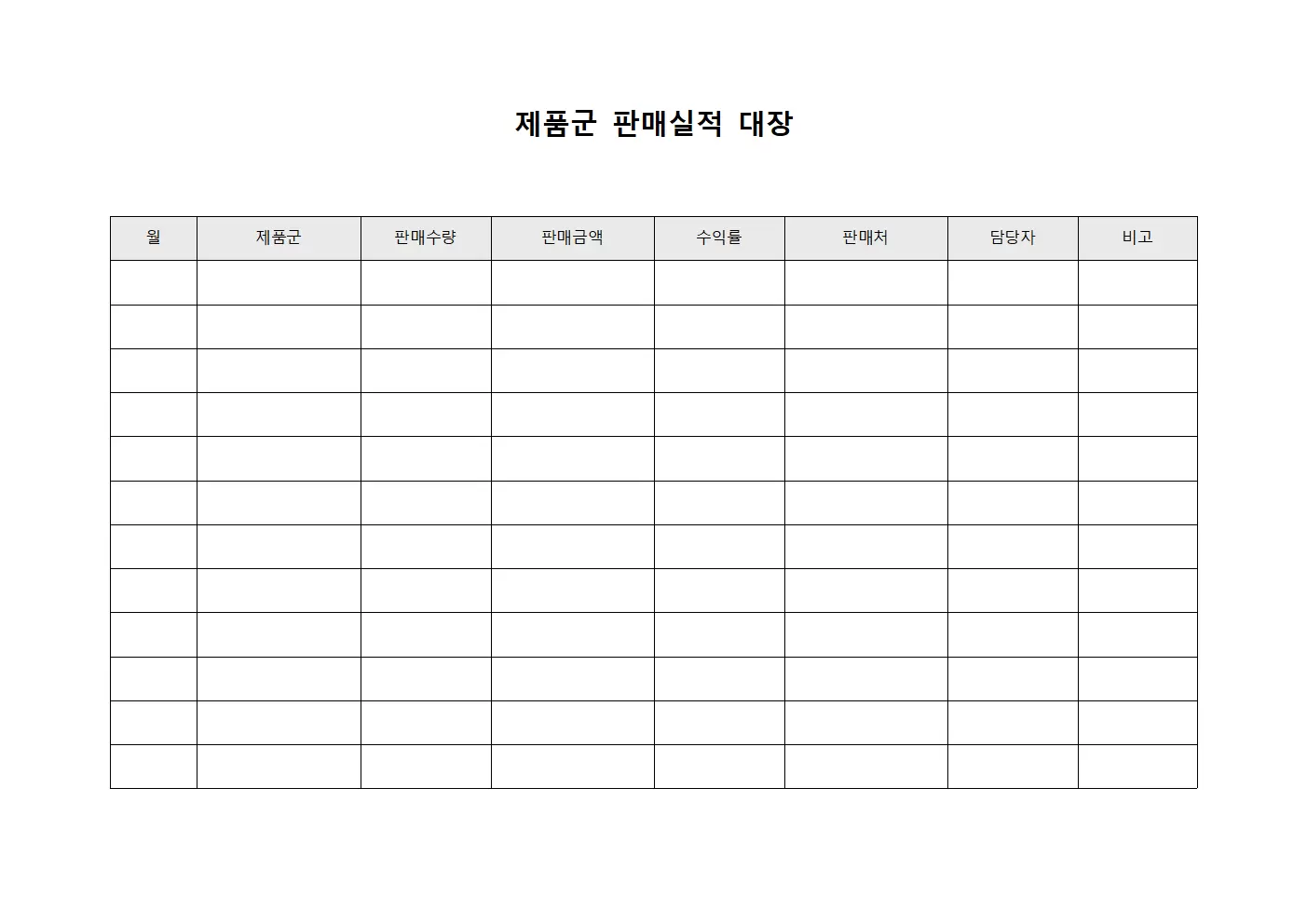 제품군 판매실적 대장

| 월 | 제품군 | 판매수량 | 판매금액 | 수익률 | 판매처 | 담당자 | 비고 |
|---|---|---|---|---|---|---|---|
| | | | | | | | |
| | | | | | | | |
| | | | | | | | |
| | | | | | | | |
| | | | | | | | |
| | | | | | | | |
| | | | | | | | |
| | | | | | | | |
| | | | | | | | |
| | | | | | | | |
| | | | | | | | |
| | | | | | | | |